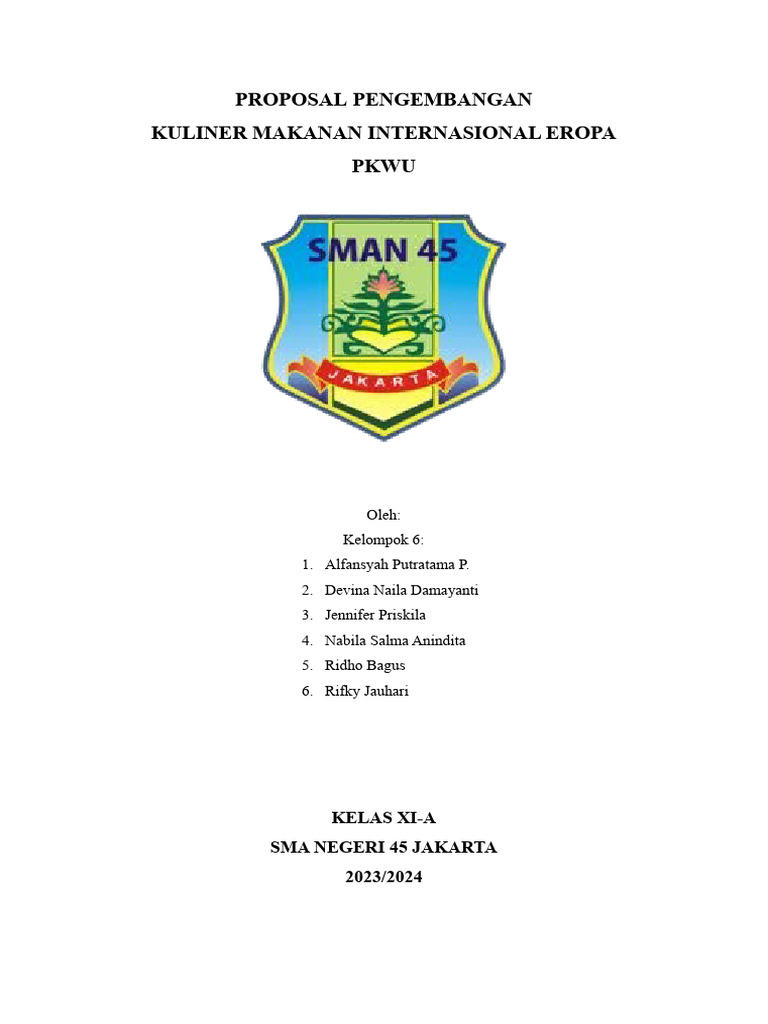 PROPOSAL PENGEMBANGAN
KULINER MAKANAN INTERNASIONAL EROPA
PKWU

SMAN 45

JAKARTA

Oleh:
Kelompok 6:
1. Alfansyah Putratama P.
2. Devina Naila Damayanti
3. Jennifer Priskila
4. Nabila Salma Anindita
5. Ridho Bagus
6. Rifky Jauhari

KELAS XI-A
SMA NEGERI 45 JAKARTA
2023/2024